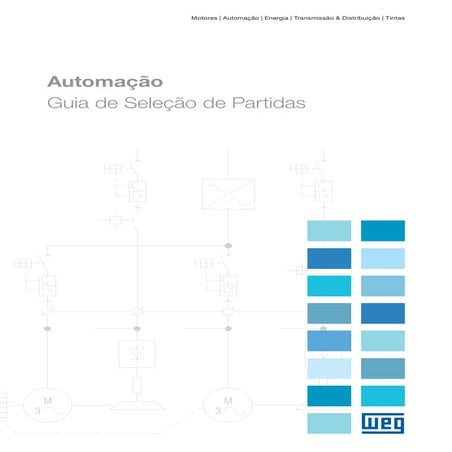 Motores | Automação | Energia | Transmissão & Distribuição | Tintas

Automação
Guia de Seleção de Partidas

M
3

M
3

WEG